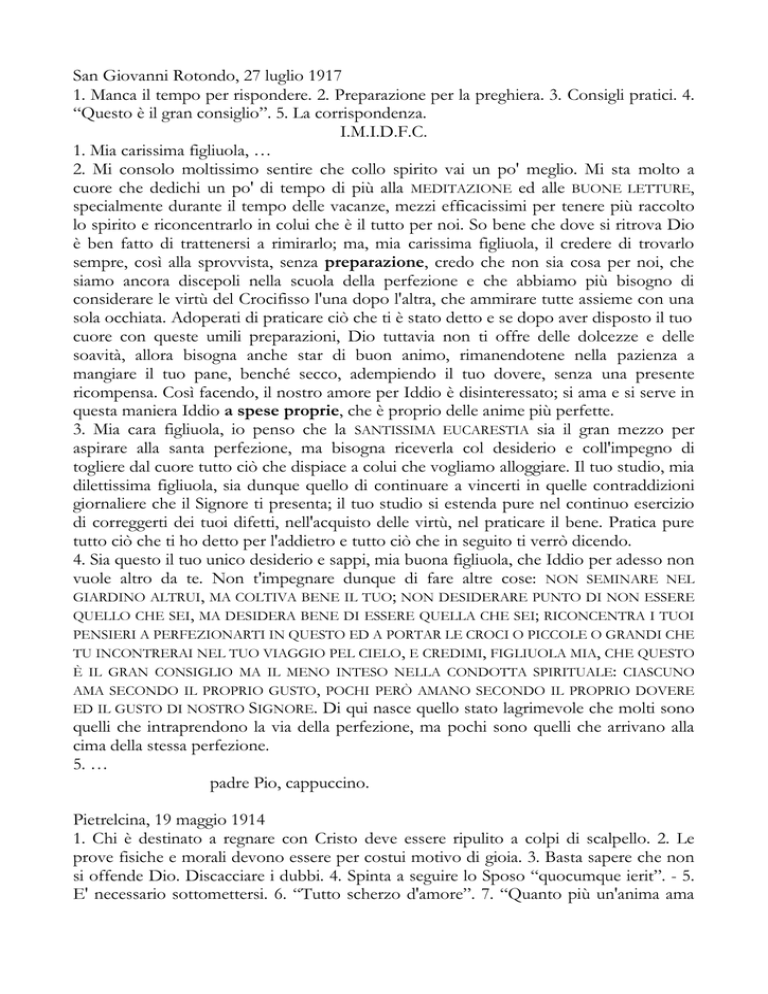 San Giovanni Rotondo, 27 luglio 1917
1. Manca il tempo per rispondere. 2. Preparazione per la preghiera. 3. Consigli pratici. 4. “Questo è il gran consiglio”. 5. La corrispondenza.
I.M.I.D.F.C.
1. Mia carissima figliuola, …
2. Mi consolo moltissimo sentire che collo spirito vai un po' meglio. Mi sta molto a cuore che dedichi un po' di tempo di più alla MEDITAZIONE ed alle BUONE LETTURE, specialmente durante il tempo delle vacanze, mezzi efficacissimi per tenere più raccolto lo spirito e riconcentrarlo in colui che è il tutto per noi. So bene che dove si ritrova Dio è ben fatto di trattenersi a rimirarlo; ma, mia carissima figliuola, il credere di trovarlo sempre, così alla sprovvista, senza preparazione, credo che non sia cosa per noi, che siamo ancora discepoli nella scuola della perfezione e che abbiamo più bisogno di considerare le virtù del Crocifisso l'una dopo l'altra, che ammirare tutte assieme con una sola occhiata. Adoperati di praticare ciò che ti è stato detto e se dopo aver disposto il tuo cuore con queste umili preparazioni, Dio tuttavia non ti offre delle dolcezze e delle soavità, allora bisogna anche star di buon animo, rimanendotene nella pazienza a mangiare il tuo pane, benché secco, adempiendo il tuo dovere, senza una presente ricompensa. Così facendo, il nostro amore per Iddio è disinteressato; si ama e si serve in questa maniera Iddio a spese proprie, che è proprio delle anime più perfette.
3. Mia cara figliuola, io penso che la SANTISSIMA EUCARESTIA sia il gran mezzo per aspirare alla santa perfezione, ma bisogna riceverla col desiderio e coll'impegno di togliere dal cuore tutto ciò che dispiace a colui che vogliamo alloggiare. Il tuo studio, mia dilettissima figliuola, sia dunque quello di continuare a vincerti in quelle contraddizioni giornaliere che il Signore ti presenta; il tuo studio si estenda pure nel continuo esercizio di correggerti dei tuoi difetti, nell'acquisto delle virtù, nel praticare il bene. Pratica pure tutto ciò che ti ho detto per l'addietro e tutto ciò che in seguito ti verrò dicendo.
4. Sia questo il tuo unico desiderio e sappi, mia buona figliuola, che Iddio per adesso non vuole altro da te. Non t'impegnare dunque di fare altre cose: NON SEMINARE NEL GIARDINO ALTRUI, MA COLTIVA BENE IL TUO; NON DESIDERARE PUNTO DI NON ESSERE QUELLO CHE SEI, MA DESIDERA BENE DI ESSERE QUELLA CHE SEI; RICONCENTRA I TUOI PENSIERI A PERFEZIONARTI IN QUESTO ED A PORTAR LE CROCI O PICCOLE O GRANDI CHE TU INCONTRERAI NEL TUO VIAGGIO PEL CIELO, E CREDIMI, FIGLIUOLA MIA, CHE QUESTO È IL GRAN CONSIGLIO MA IL MENO INTESO NELLA CONDOTTA SPIRITUALE: CIASCUNO AMA SECONDO IL PROPRIO GUSTO, POCHI PERÒ AMANO SECONDO IL PROPRIO DOVERE ED IL GUSTO DI NOSTRO SIGNORE. Di qui nasce quello stato lagrimevole che molti sono quelli che intraprendono la via della perfezione, ma pochi sono quelli che arrivano alla cima della stessa perfezione.
5. …
padre Pio, cappuccino.

Pietrelcina, 19 maggio 1914
1. Chi è destinato a regnare con Cristo deve essere ripulito a colpi di scalpello. 2. Le prove fisiche e morali devono essere per costui motivo di gioia. 3. Basta sapere che non si offende Dio. Discacciare i dubbi. 4. Spinta a seguire lo Sposo “quocumque ierit”. - 5. E' necessario sottomettersi. 6. “Tutto scherzo d'amore”. 7. “Quanto più un'anima ama